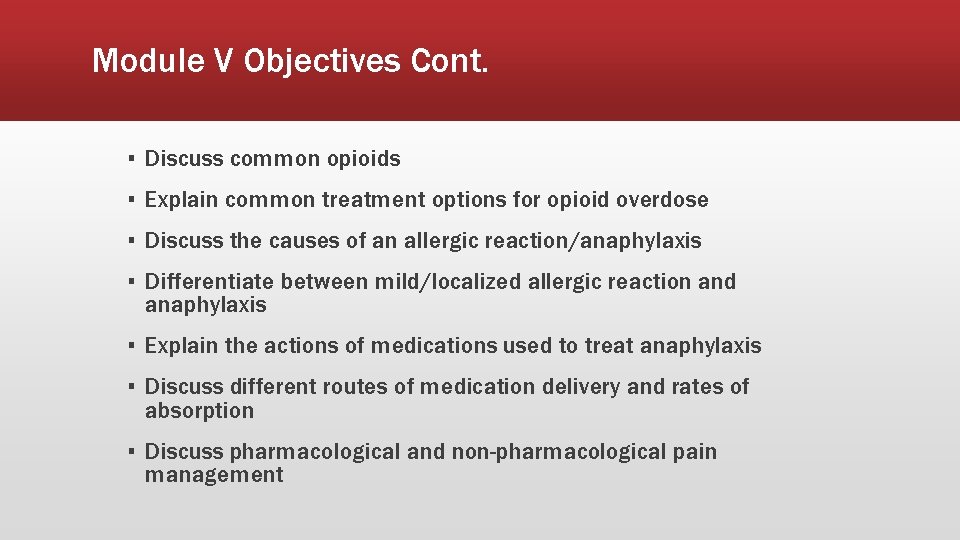 Module V Objectives Cont.

▪ Discuss common opioids

▪ Explain common treatment options for opioid overdose

▪ Discuss the causes of an allergic reaction/anaphylaxis

▪ Differentiate between mild/localized allergic reaction and anaphylaxis

▪ Explain the actions of medications used to treat anaphylaxis

▪ Discuss different routes of medication delivery and rates of absorption

▪ Discuss pharmacological and non-pharmacological pain management